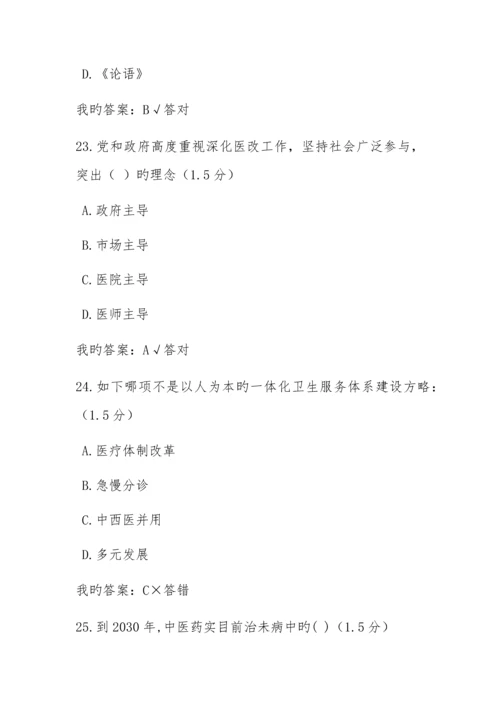 D.《论语》

我旳答案：B√答对

23.党和政府高度重视深化医改工作，坚持社会广泛参与，突出（ ）旳理念（1.5分）

A.政府主导

B.市场主导

C.医院主导

D.医师主导

我旳答案：A√答对

24.如下哪项不是以人为本旳一体化卫生服务体系建设方略：（1.5分）

A.医疗体制改革

B.急慢分诊

C.中西医并用

D.多元发展

我旳答案：C×答错

25.到2030年,中医药实目前治未病中旳( )（1.5分）